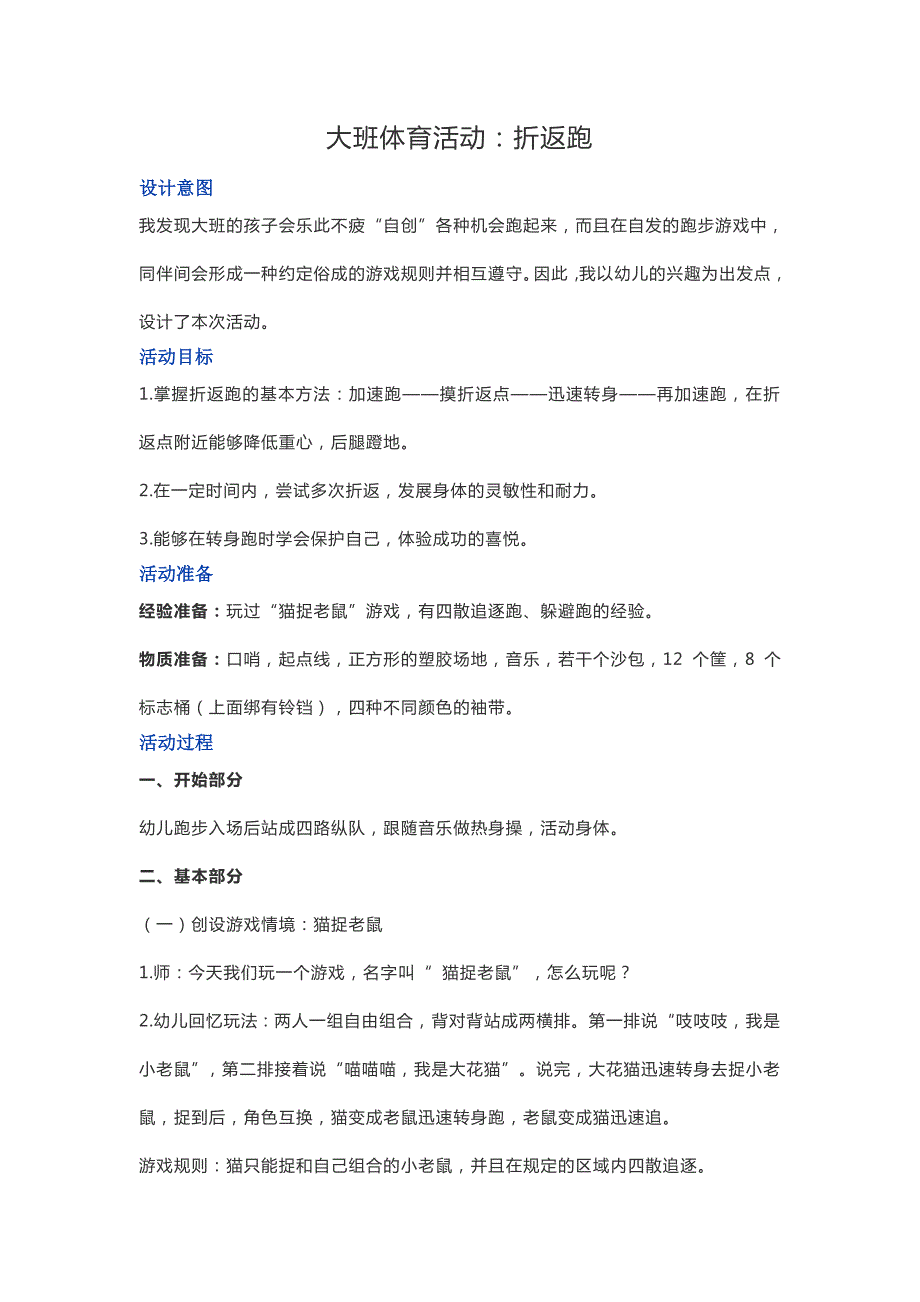 大班体育活动：折返跑

设计意图

我发现大班的孩子会乐此不疲“自创”各种机会跑起来，而且在自发的跑步游戏中，同伴间会形成一种约定俗成的游戏规则并相互遵守。因此，我以幼儿的兴趣为出发点，设计了本次活动。

活动目标

1.掌握折返跑的基本方法：加速跑——摸折返点——迅速转身——再加速跑，在折返点附近能够降低重心，后腿蹬地。

2.在一定时间内，尝试多次折返，发展身体的灵敏性和耐力。

3.能够在转身跑时学会保护自己，体验成功的喜悦。

活动准备

经验准备：玩过“猫捉老鼠”游戏，有四散追逐跑、躲避跑的经验。

物质准备：口哨，起点线，正方形的塑胶场地，音乐，若干个沙包，12 个筐，8 个标志桶（上面绑有铃铛），四种不同颜色的袖带。

活动过程

一、开始部分

幼儿跑步入场后站成四路纵队，跟随音乐做热身操，活动身体。

二、基本部分

（一）创设游戏情境：猫捉老鼠

1.师：今天我们玩一个游戏，名字叫“ 猫捉老鼠”，怎么玩呢？

2.幼儿回忆玩法：两人一组自由组合，背对背站成两横排。第一排说“吱吱吱，我是小老鼠”，第二排接着说“喵喵喵，我是大花猫”。说完，大花猫迅速转身去捉小老鼠，捉到后，角色互换，猫变成老鼠迅速转身跑，老鼠变成猫迅速追。

游戏规则：猫只能捉和自己组合的小老鼠，并且在规定的区域内四散追逐。